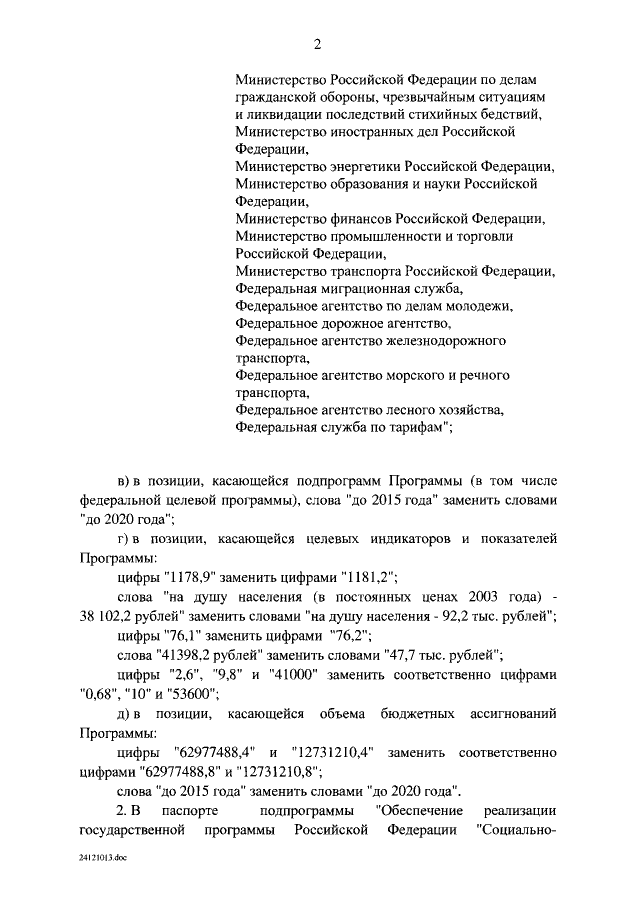 2

Министерство Российской Федерации по делам гражданской обороны, чрезвычайным ситуациям и ликвидации последствий стихийных бедствий,
Министерство иностранных дел Российской Федерации,
Министерство энергетики Российской Федерации,
Министерство образования и науки Российской Федерации,
Министерство финансов Российской Федерации,
Министерство промышленности и торговли Российской Федерации,
Министерство транспорта Российской Федерации,
Федеральная миграционная служба,
Федеральное агентство по делам молодежи,
Федеральное дорожное агентство,
Федеральное агентство железнодорожного транспорта,
Федеральное агентство морского и речного транспорта,
Федеральное агентство лесного хозяйства,
Федеральная служба по тарифам";

в) в позиции, касающейся подпрограмм Программы (в том числе федеральной целевой программы), слова "до 2015 года" заменить словами "до 2020 года";

г) в позиции, касающейся целевых индикаторов и показателей Программы:

цифры "1178,9" заменить цифрами "1181,2";

слова "на душу населения (в постоянных ценах 2003 года) - 38 102,2 рублей" заменить словами "на душу населения - 92,2 тыс. рублей";

цифры "76,1" заменить цифрами "76,2";

слова "41398,2 рублей" заменить словами "47,7 тыс. рублей";

цифры "2,6", "9,8" и "41000" заменить соответственно цифрами "0,68", "10" и "53600";

д) в позиции, касающейся объема бюджетных ассигнований Программы:

цифры "62977488,4" и "12731210,4" заменить соответственно цифрами "62977488,8" и "12731210,8";

слова "до 2015 года" заменить словами "до 2020 года".

2. В паспорте подпрограммы "Обеспечение реализации государственной программы Российской Федерации "Социально-

24121013.doc